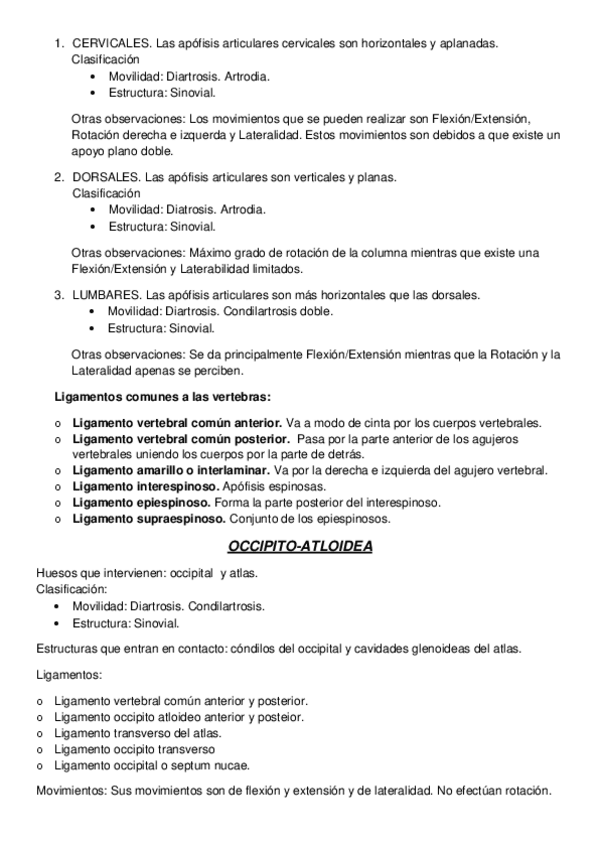 1. CERVICALES. Las apófisis articulares cervicales son horizontales y aplanadas.
Clasificación
• Movilidad: Diartrosis. Artrodia.
• Estructura: Sinovial.

Otras observaciones: Los movimientos que se pueden realizar son Flexión/Extensión, Rotación derecha e izquerda y Lateralidad. Estos movimientos son debidos a que existe un apoyo plano doble.

2. DORSALES. Las apófisis articulares son verticales y planas.
Clasificación
• Movilidad: Diatrosis. Artrodia.
• Estructura: Sinovial.

Otras observaciones: Máximo grado de rotación de la columna mientras que existe una Flexión/Extensión y Laterabilidad limitados.

3. LUMBARES. Las apófisis articulares son más horizontales que las dorsales.
• Movilidad: Diartrosis. Condilartrosis doble.
• Estructura: Sinovial.

Otras observaciones: Se da principalmente Flexión/Extensión mientras que la Rotación y la Lateralidad apenas se perciben.

Ligamentos comunes a las vertebras:

o Ligamento vertebral común anterior. Va a modo de cinta por los cuerpos vertebrales.
o Ligamento vertebral común posterior. Pasa por la parte anterior de los agujeros vertebrales uniendo los cuerpos por la parte de detrás.
o Ligamento amarillo o interlaminar. Va por la derecha e izquierda del agujero vertebral.
o Ligamento interespinoso. Apófisis espinosas.
o Ligamento epiespinoso. Forma la parte posterior del interespinoso.
o Ligamento supraespinoso. Conjunto de los epiespinosos.

OCCIPITO-ATLOIDEA

Huesos que intervienen: occipital y atlas.
Clasificación:
• Movilidad: Diartrosis. Condilartrosis.
• Estructura: Sinovial.

Estructuras que entran en contacto: cóndilos del occipital y cavidades glenoideas del atlas.

Ligamentos:

o Ligamento vertebral común anterior y posterior.
o Ligamento occipito atloideo anterior y posteior.
o Ligamento transverso del atlas.
o Ligamento occipito transverso
o Ligamento occipital o septum nucae.

Movimientos: Sus movimientos son de flexión y extensión y de lateralidad. No efectúan rotación.